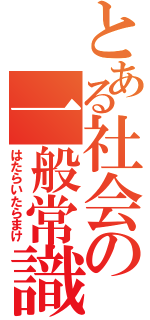 とある社会の一般常識
はたらいたらまけ